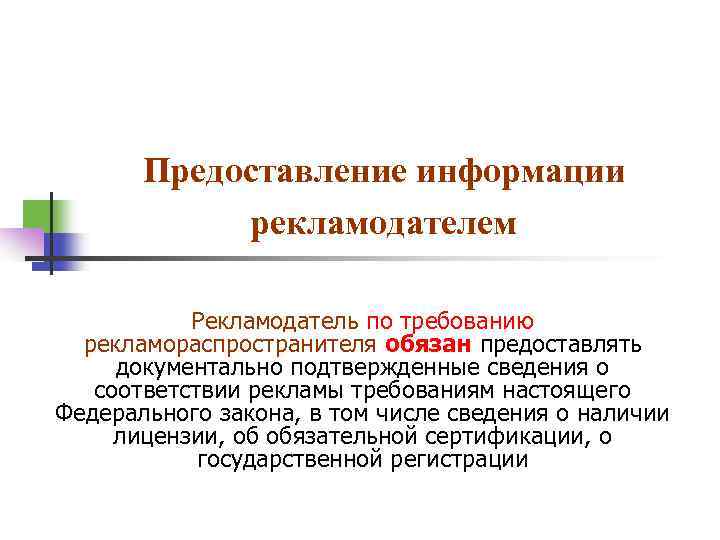 Предоставление информации рекламодателем

Рекламодатель по требованию рекламораспространителя обязан предоставлять документально подтвержденные сведения о соответствии рекламы требованиям настоящего Федерального закона, в том числе сведения о наличии лицензии, об обязательной сертификации, о государственной регистрации